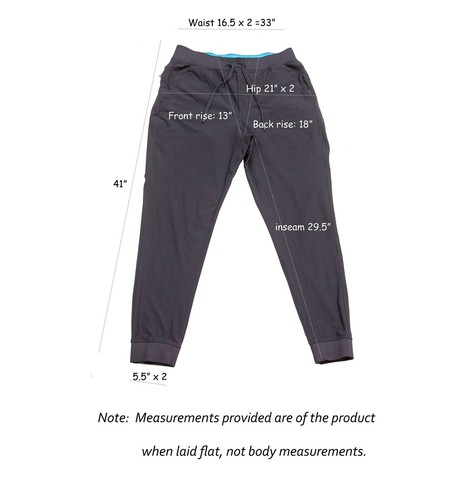 Waist 16.5 x 2 =33"

Hip 21" x 2

Front rise: 13"

Back rise: 18"

41"

inseam 29.5"

5.5" x 2

Note: Measurements provided are of the product when laid flat, not body measurements.